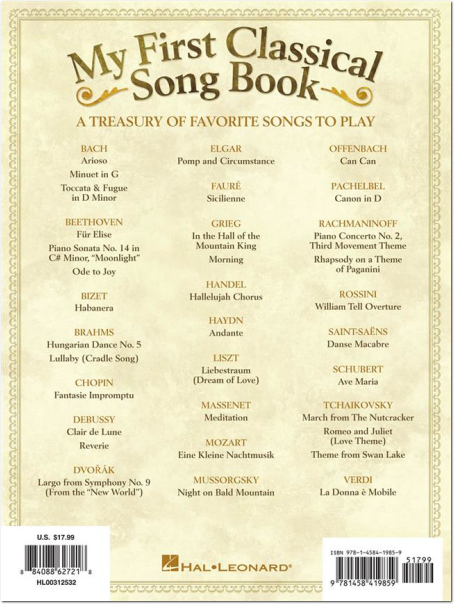 My First Classical Song Book

A TREASURY OF FAVORITE SONGS TO PLAY

BACH
Arioso
Minuet in G
Toccata & Fugue in D Minor

BEETHOVEN
Für Elise
Piano Sonata No. 14 in C# Minor, "Moonlight"
Ode to Joy

BIZET
Habanera

BRAHMS
Hungarian Dance No. 5
Lullaby (Cradle Song)

CHOPIN
Fantasie Impromptu

DEBUSSY
Clair de Lune
Reverie

DVOŘÁK
Largo from Symphony No. 9 (From the "New World")

ELGAR
Pomp and Circumstance

FAURÉ
Sicilienne

GRIEG
In the Hall of the Mountain King
Morning

HANDEL
Hallelujah Chorus

HAYDN
Andante

LISZT
Liebestraum (Dream of Love)

MASSENET
Meditation

MOZART
Eine Kleine Nachtmusik

MUSSORGSKY
Night on Bald Mountain

OFFENBACH
Can Can

PACHELBEL
Canon in D

RACHMANINOFF
Piano Concerto No. 2, Third Movement Theme
Rhapsody on a Theme of Paganini

ROSSINI
William Tell Overture

SAINT-SAËNS
Danse Macabre

SCHUBERT
Ave Maria

TCHAIKOVSKY
March from The Nutcracker
Romeo and Juliet (Love Theme)
Theme from Swan Lake

VERDI
La Donna è Mobile

U.S. $17.99
8 84088 62721 8
HL00312532

HAL•LEONARD®

ISBN 978-1-4584-1985-9
51799
9 781458 419859